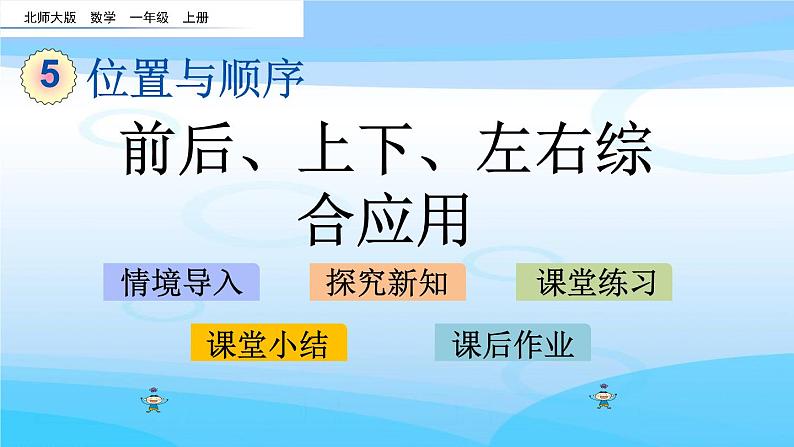 北师大版 数学 一年级 上册

5 位置与顺序

前后、上下、左右综合应用

情境导入

探究新知

课堂练习

课堂小结

课后作业